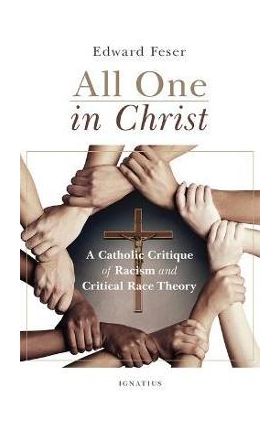 Edward Feser

All One
in Christ

A Catholic Critique of Racism and Critical Race Theory

IGNATIUS